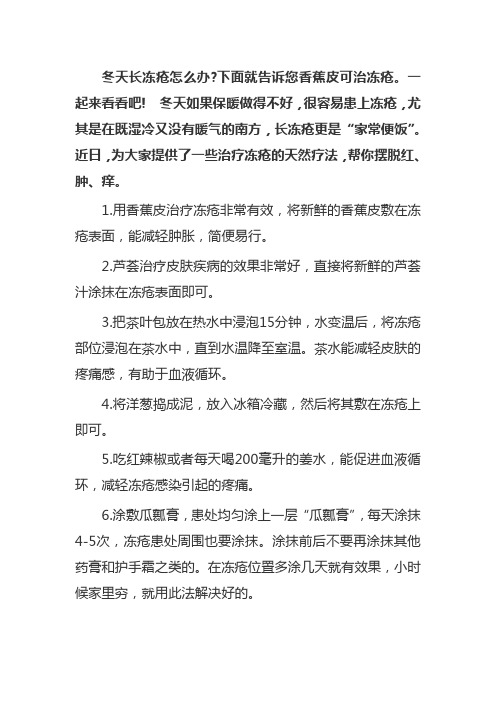 冬天长冻疮怎么办?下面就告诉您香蕉皮可治冻疮。一起来看看吧!　冬天如果保暖做得不好，很容易患上冻疮，尤其是在既湿冷又没有暖气的南方，长冻疮更是“家常便饭”。近日，为大家提供了一些治疗冻疮的天然疗法，帮你摆脱红、肿、痒。

1.用香蕉皮治疗冻疮非常有效，将新鲜的香蕉皮敷在冻疮表面，能减轻肿胀，简便易行。

2.芦荟治疗皮肤疾病的效果非常好，直接将新鲜的芦荟汁涂抹在冻疮表面即可。

3.把茶叶包放在热水中浸泡15分钟，水变温后，将冻疮部位浸泡在茶水中，直到水温降至室温。茶水能减轻皮肤的疼痛感，有助于血液循环。

4.将洋葱捣成泥，放入冰箱冷藏，然后将其敷在冻疮上即可。

5.吃红辣椒或者每天喝200毫升的姜水，能促进血液循环，减轻冻疮感染引起的疼痛。

6.涂敷瓜瓤膏，患处均匀涂上一层“瓜瓤膏”，每天涂抹4-5次，冻疮患处周围也要涂抹。涂抹前后不要再涂抹其他药膏和护手霜之类的。在冻疮位置多涂几天就有效果，小时候家里穷，就用此法解决好的。